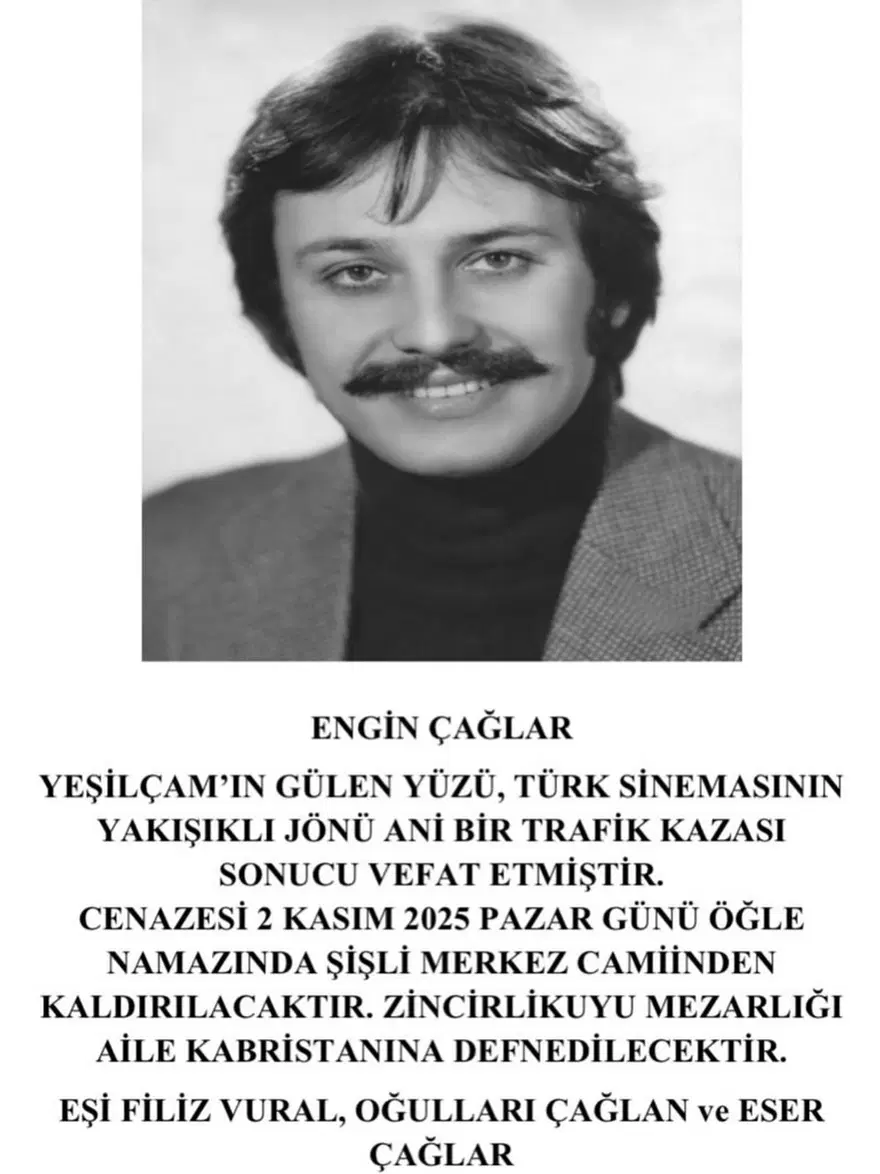 ENGİN ÇAĞLAR

YEŞİLÇAM'IN GÜLEN YÜZÜ, TÜRK SİNEMASININ YAKIŞIKLI JÖNÜ ANİ BİR TRAFİK KAZASI SONUCU VEFAT ETMİŞTİR.
CENAZESİ 2 KASIM 2025 PAZAR GÜNÜ ÖĞLE NAMAZINDA ŞİŞLİ MERKEZ CAMİİNDEN KALDIRILACAKTIR. ZİNCİRLİKUYU MEZARLIĞI AİLE KABRİSTANINA DEFNEDİLECEKTİR.

EŞİ FİLİZ VURAL, OĞULLARI ÇAĞLAN ve ESER ÇAĞLAR